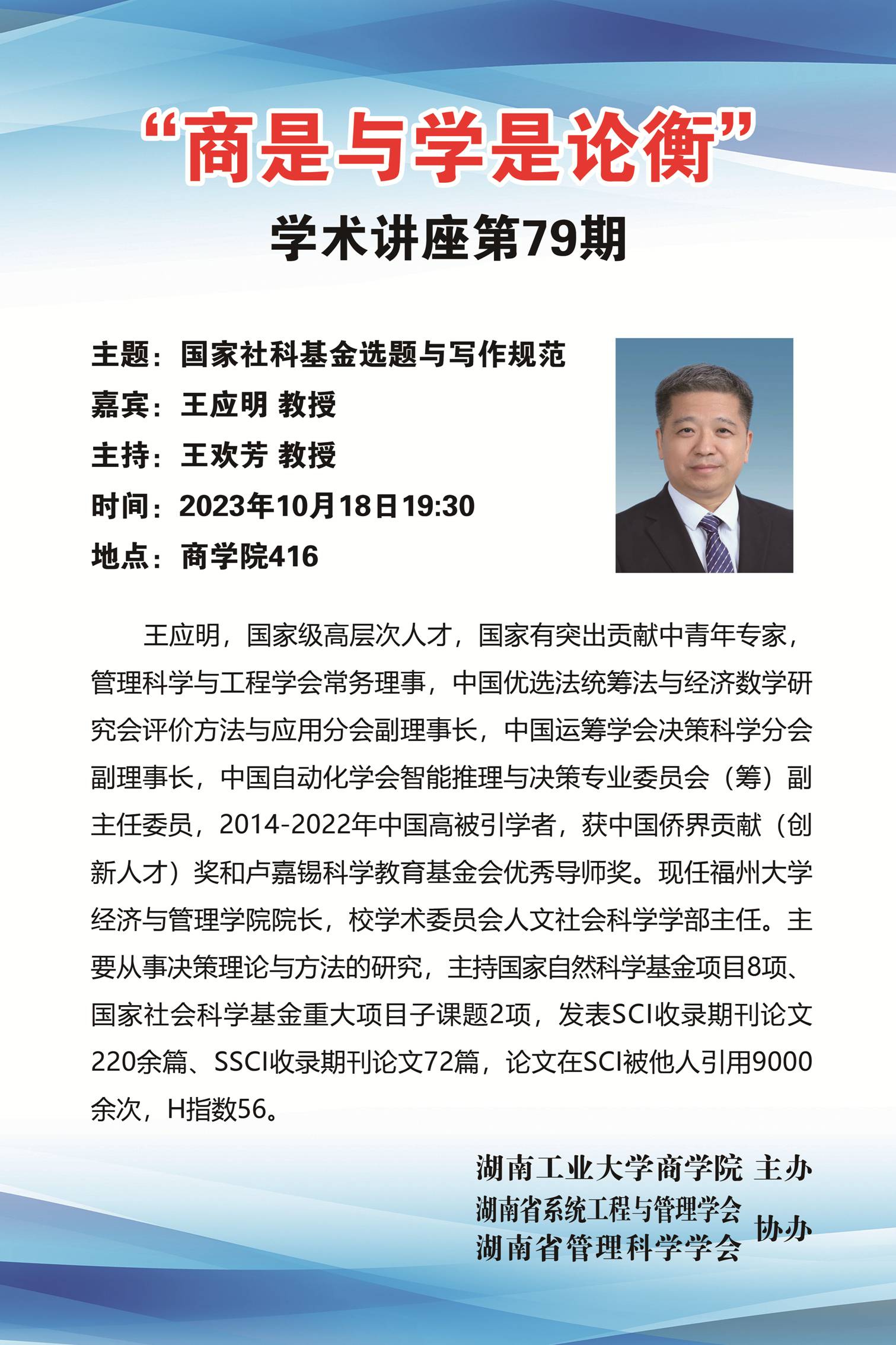 “商是与学是论衡”
学术讲座第79期

主题：国家社科基金选题与写作规范
嘉宾：王应明 教授
主持：王欢芳 教授
时间：2023年10月18日19:30
地点：商学院416

王应明，国家级高层次人才，国家有突出贡献中青年专家，管理科学与工程学会常务理事，中国优选法统筹法与经济数学研究会评价方法与应用分会副理事长，中国运筹学会决策科学分会副理事长，中国自动化学会智能推理与决策专业委员会（筹）副主任委员，2014-2022年中国高被引学者，获中国侨界贡献（创新人才）奖和卢嘉锡科学教育基金会优秀导师奖。现任福州大学经济与管理学院院长，校学术委员会人文社会科学学部主任。主要从事决策理论与方法的研究，主持国家自然科学基金项目8项、国家社会科学基金重大项目子课题2项，发表SCI收录期刊论文220余篇、SSCI收录期刊论文72篇，论文在SCI被他人引用9000余次，H指数56。

湖南工业大学商学院 主办
湖南省系统工程与管理学会
湖南省管理科学学会 协办